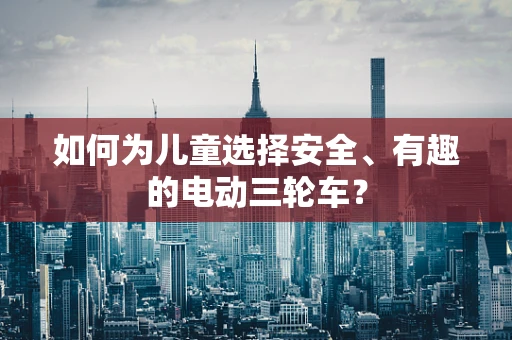 如何为儿童选择安全、有趣的电动三轮车？